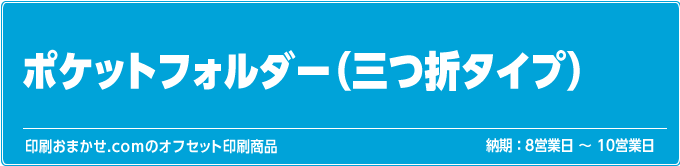 ポケットフォルダー(三つ折タイプ)

印刷おまかせ.comのオフセット印刷商品

納期：8営業日 ～ 10営業日